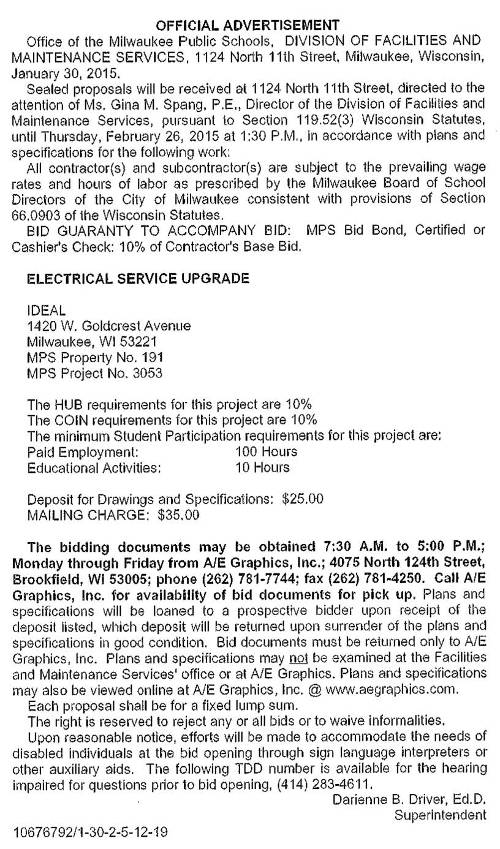 OFFICIAL ADVERTISEMENT

Office of the Milwaukee Public Schools, DIVISION OF FACILITIES AND MAINTENANCE SERVICES, 1124 North 11th Street, Milwaukee, Wisconsin, January 30, 2015.

Sealed proposals will be received at 1124 North 11th Street, directed to the attention of Ms. Gina M. Spang, P.E., Director of the Division of Facilities and Maintenance Services, pursuant to Section 119.52(3) Wisconsin Statutes, until Thursday, February 26, 2015 at 1:30 P.M., in accordance with plans and specifications for the following work:

All contractor(s) and subcontractor(s) are subject to the prevailing wage rates and hours of labor as prescribed by the Milwaukee Board of School Directors of the City of Milwaukee consistent with provisions of Section 66.0903 of the Wisconsin Statutes.

BID GUARANTY TO ACCOMPANY BID: MPS Bid Bond, Certified or Cashier's Check: 10% of Contractor's Base Bid.

ELECTRICAL SERVICE UPGRADE

IDEAL
1420 W. Goldcrest Avenue
Milwaukee, WI 53221
MPS Property No. 191
MPS Project No. 3053

The HUB requirements for this project are 10%
The COIN requirements for this project are 10%
The minimum Student Participation requirements for this project are:
Paid Employment: 100 Hours
Educational Activities: 10 Hours

Deposit for Drawings and Specifications: $25.00
MAILING CHARGE: $35.00

The bidding documents may be obtained 7:30 A.M. to 5:00 P.M.; Monday through Friday from A/E Graphics, Inc.; 4075 North 124th Street, Brookfield, WI 53005; phone (262) 781-7744; fax (262) 781-4250. Call A/E Graphics, Inc. for availability of bid documents for pick up. Plans and specifications will be loaned to a prospective bidder upon receipt of the deposit listed, which deposit will be returned upon surrender of the plans and specifications in good condition. Bid documents must be returned only to A/E Graphics, Inc. Plans and specifications may not be examined at the Facilities and Maintenance Services' office or at A/E Graphics. Plans and specifications may also be viewed online at A/E Graphics, Inc. @ www.aegraphics.com.

Each proposal shall be for a fixed lump sum.

The right is reserved to reject any or all bids or to waive informalities.

Upon reasonable notice, efforts will be made to accommodate the needs of disabled individuals at the bid opening through sign language interpreters or other auxiliary aids. The following TDD number is available for the hearing impaired for questions prior to bid opening, (414) 283-4611.

Darienne B. Driver, Ed.D.
Superintendent

10676792/1-30-2-5-12-19